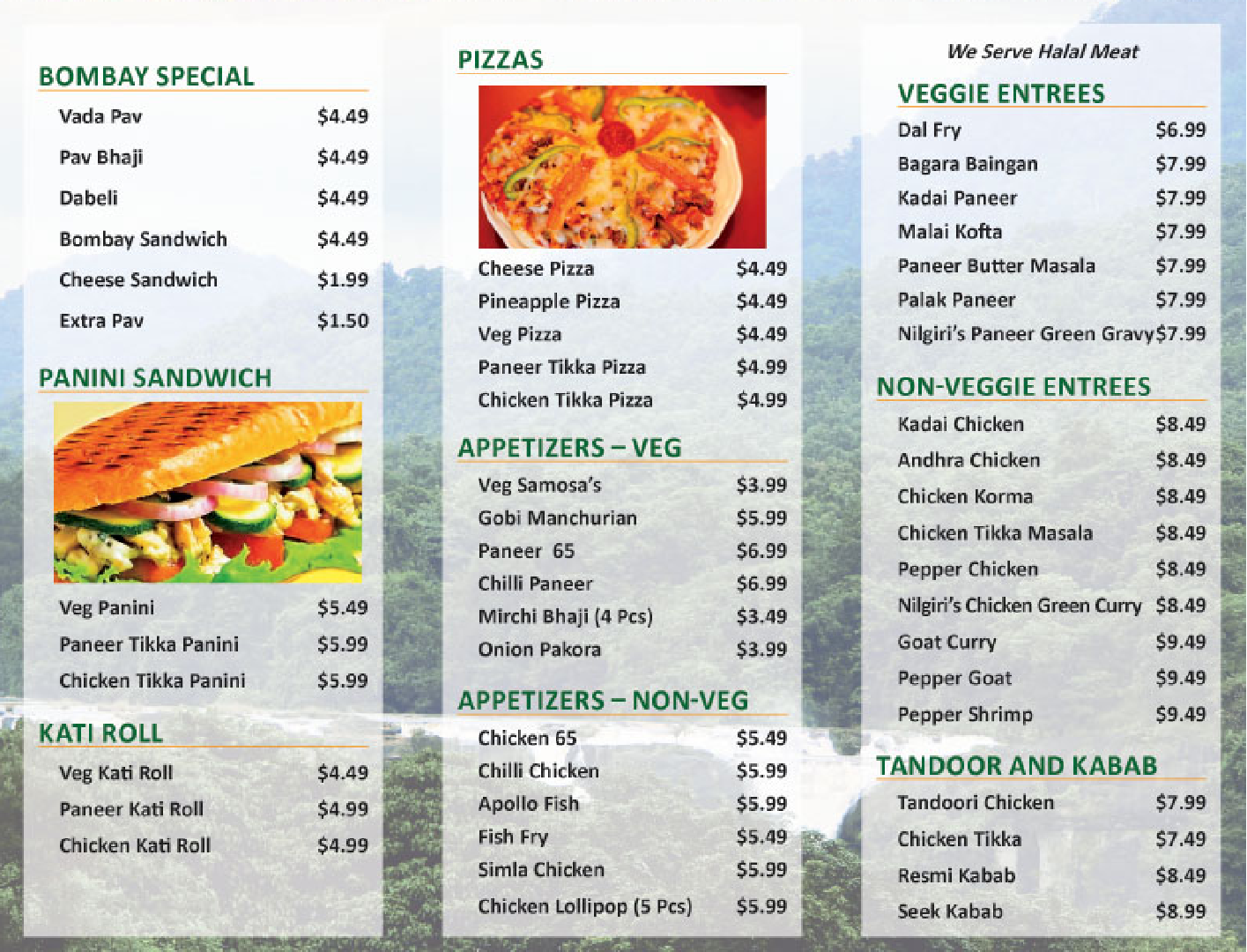 BOMBAY SPECIAL
Vada Pav $4.49
Pav Bhaji $4.49
Dabeli $4.49
Bombay Sandwich $4.49
Cheese Sandwich $1.99
Extra Pav $1.50

PANINI SANDWICH
Veg Panini $5.49
Paneer Tikka Panini $5.99
Chicken Tikka Panini $5.99

KATI ROLL
Veg Kati Roll $4.49
Paneer Kati Roll $4.99
Chicken Kati Roll $4.99

PIZZAS
Cheese Pizza $4.49
Pineapple Pizza $4.49
Veg Pizza $4.49
Paneer Tikka Pizza $4.99
Chicken Tikka Pizza $4.99

APPETIZERS – VEG
Veg Samosa's $3.99
Gobi Manchurian $5.99
Paneer 65 $6.99
Chilli Paneer $6.99
Mirchi Bhaji (4 Pcs) $3.49
Onion Pakora $3.99

APPETIZERS – NON-VEG
Chicken 65 $5.49
Chilli Chicken $5.99
Apollo Fish $5.99
Fish Fry $5.49
Simla Chicken $5.99
Chicken Lollipop (5 Pcs) $5.99

We Serve Halal Meat

VEGGIE ENTREES
Dal Fry $6.99
Bagara Baingan $7.99
Kadai Paneer $7.99
Malai Kofta $7.99
Paneer Butter Masala $7.99
Palak Paneer $7.99
Nilgiri's Paneer Green Gravy $7.99

NON-VEGGIE ENTREES
Kadai Chicken $8.49
Andhra Chicken $8.49
Chicken Korma $8.49
Chicken Tikka Masala $8.49
Pepper Chicken $8.49
Nilgiri's Chicken Green Curry $8.49
Goat Curry $9.49
Pepper Goat $9.49
Pepper Shrimp $9.49

TANDOOR AND KABAB
Tandoori Chicken $7.99
Chicken Tikka $7.49
Resmi Kabab $8.49
Seek Kabab $8.99